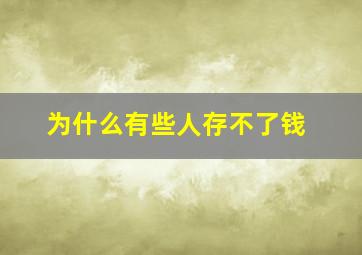 为什么有些人存不了钱